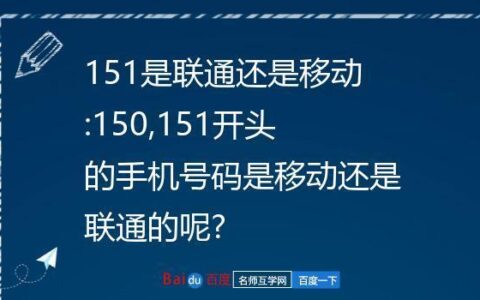 151是联通还是移动:150,151开头的手机号码是移动还是联通的呢?

Baidu 百度 名师互学网 百度一下